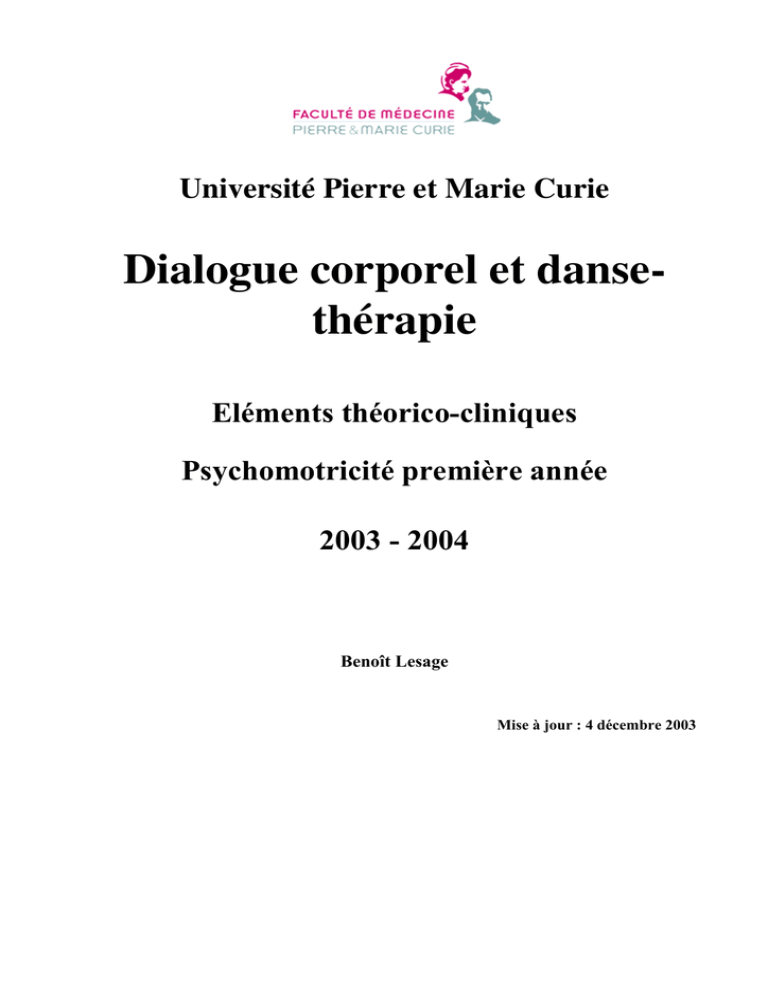 FACULTÉ DE MÉDECINE
PIERRE & MARIE CURIE

Université Pierre et Marie Curie

Dialogue corporel et danse-thérapie

Eléments théorico-cliniques

Psychomotricité première année

2003 - 2004

Benoît Lesage

Mise à jour : 4 décembre 2003